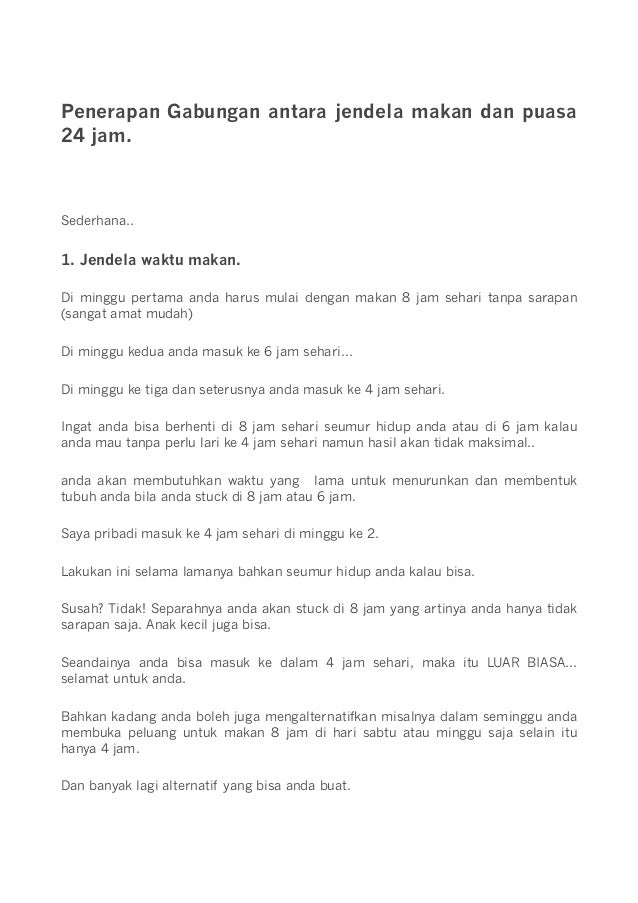 Penerapan Gabungan antara jendela makan dan puasa 24 jam.

Sederhana..

1. Jendela waktu makan.

Di minggu pertama anda harus mulai dengan makan 8 jam sehari tanpa sarapan (sangat amat mudah)

Di minggu kedua anda masuk ke 6 jam sehari...

Di minggu ke tiga dan seterusnya anda masuk ke 4 jam sehari.

Ingat anda bisa berhenti di 8 jam sehari seumur hidup anda atau di 6 jam kalau anda mau tanpa perlu lari ke 4 jam sehari namun hasil akan tidak maksimal..

anda akan membutuhkan waktu yang lama untuk menurunkan dan membentuk tubuh anda bila anda stuck di 8 jam atau 6 jam.

Saya pribadi masuk ke 4 jam sehari di minggu ke 2.

Lakukan ini selama lamanya bahkan seumur hidup anda kalau bisa.

Susah? Tidak! Separahnya anda akan stuck di 8 jam yang artinya anda hanya tidak sarapan saja. Anak kecil juga bisa.

Seandainya anda bisa masuk ke dalam 4 jam sehari, maka itu LUAR BIASA... selamat untuk anda.

Bahkan kadang anda boleh juga mengalternatifkan misalnya dalam seminggu anda membuka peluang untuk makan 8 jam di hari sabtu atau minggu saja selain itu hanya 4 jam.

Dan banyak lagi alternatif yang bisa anda buat.